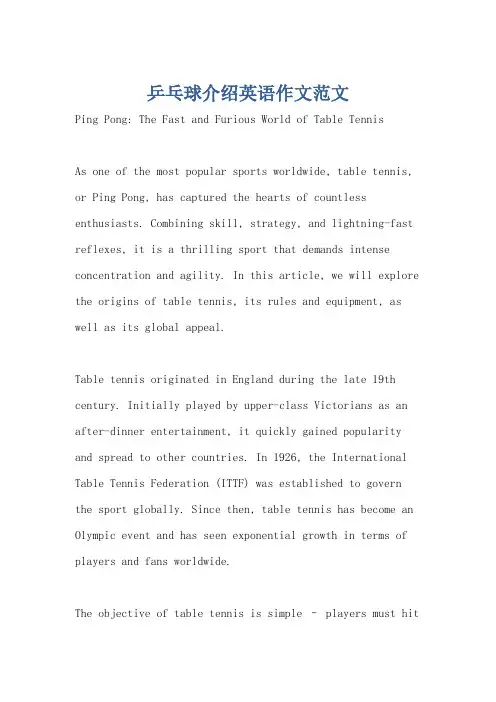 乒乓球介绍英语作文范文

Ping Pong: The Fast and Furious World of Table Tennis

As one of the most popular sports worldwide, table tennis, or Ping Pong, has captured the hearts of countless enthusiasts. Combining skill, strategy, and lightning-fast reflexes, it is a thrilling sport that demands intense concentration and agility. In this article, we will explore the origins of table tennis, its rules and equipment, as well as its global appeal.

Table tennis originated in England during the late 19th century. Initially played by upper-class Victorians as an after-dinner entertainment, it quickly gained popularity and spread to other countries. In 1926, the International Table Tennis Federation (ITTF) was established to govern the sport globally. Since then, table tennis has become an Olympic event and has seen exponential growth in terms of players and fans worldwide.

The objective of table tennis is simple - players must hit